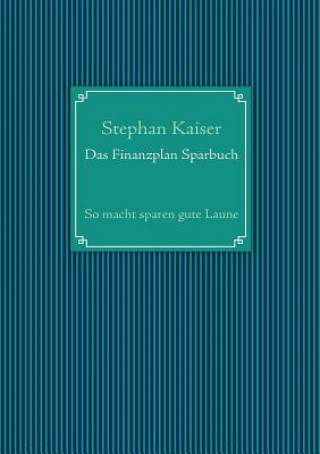 Stephan Kaiser

Das Finanzplan Sparbuch

So macht sparen gute Laune